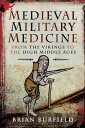 MEDIEVAL MILITARY MEDICINE

FROM THE VIKINGS TO THE HIGH MIDDLE AGES

BRIAN BURFIELD